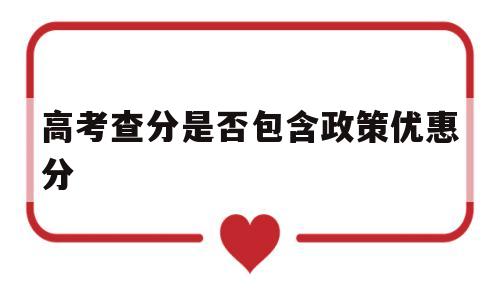 高考查分是否包含政策优惠分